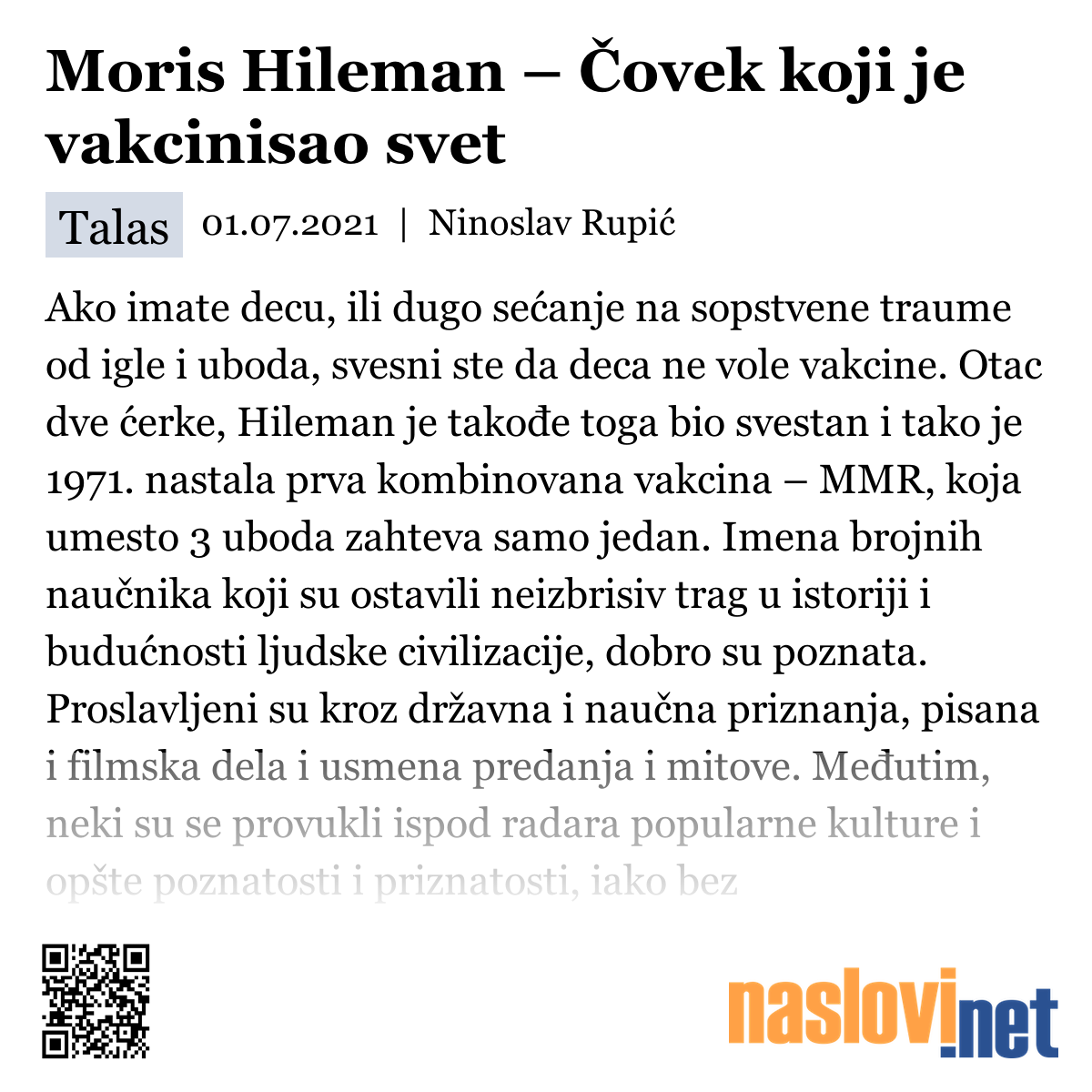 Moris Hileman – Čovek koji je vakcinisao svet

Talas 01.07.2021 | Ninoslav Rupić

Ako imate decu, ili dugo sećanje na sopstvene traume od igle i uboda, svesni ste da deca ne vole vakcine. Otac dve ćerke, Hileman je takođe toga bio svestan i tako je 1971. nastala prva kombinovana vakcina – MMR, koja umesto 3 uboda zahteva samo jedan. Imena brojnih naučnika koji su ostavili neizbrisiv trag u istoriji i budućnosti ljudske civilizacije, dobro su poznata. Proslavljeni su kroz državna i naučna priznanja, pisana i filmska dela i usmena predanja i mitove. Međutim, neki su se provukli ispod radara popularne kulture i opšte poznatosti i priznatosti, iako bez

naslovi.net